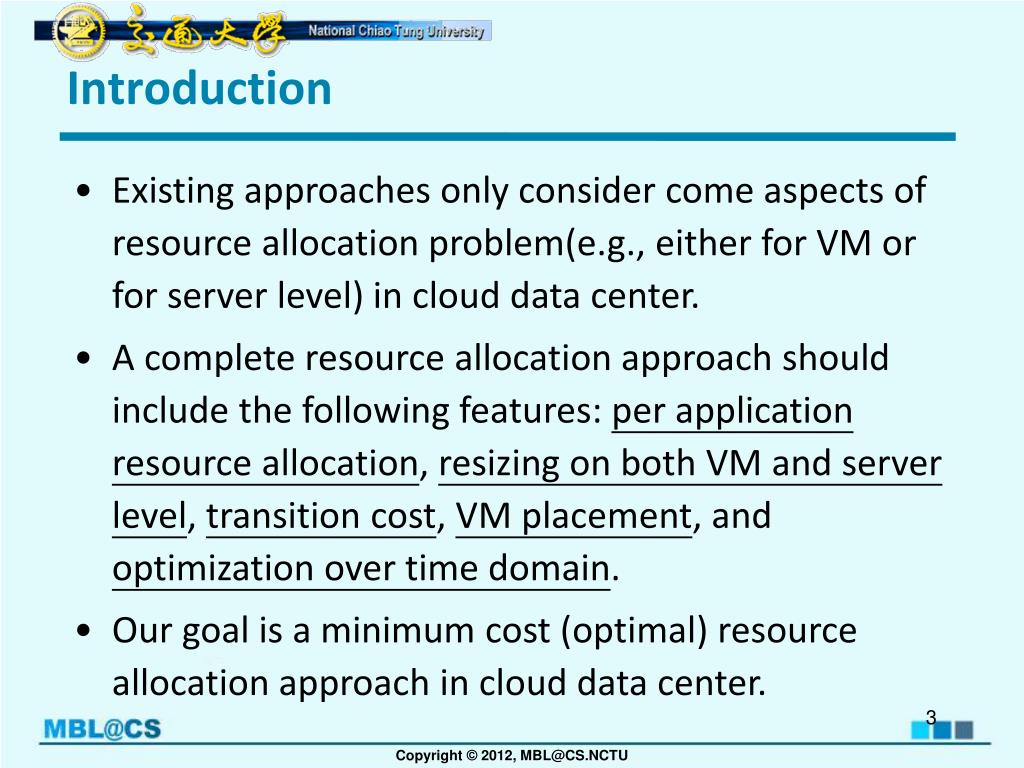 交通大學 National Chiao Tung University

Introduction

• Existing approaches only consider come aspects of resource allocation problem(e.g., either for VM or for server level) in cloud data center.

• A complete resource allocation approach should include the following features: per application resource allocation, resizing on both VM and server level, transition cost, VM placement, and optimization over time domain.

• Our goal is a minimum cost (optimal) resource allocation approach in cloud data center.

MBL@CS

3

Copyright © 2012, MBL@CS.NCTU